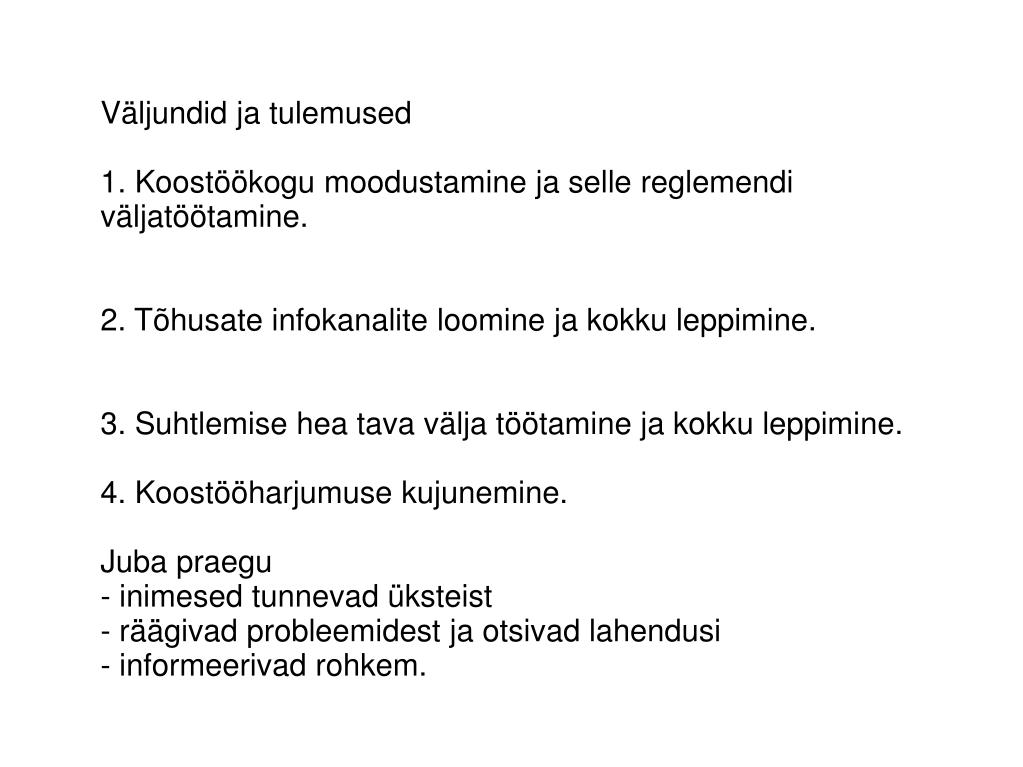 Väljundid ja tulemused

1. Koostöökogu moodustamine ja selle reglemendi väljatöötamine.

2. Tõhusate infokanalite loomine ja kokku leppimine.

3. Suhtlemise hea tava välja töötamine ja kokku leppimine.

4. Koostööharjumuse kujunemine.

Juba praegu
- inimesed tunnevad üksteist
- räägivad probleemidest ja otsivad lahendusi
- informeerivad rohkem.